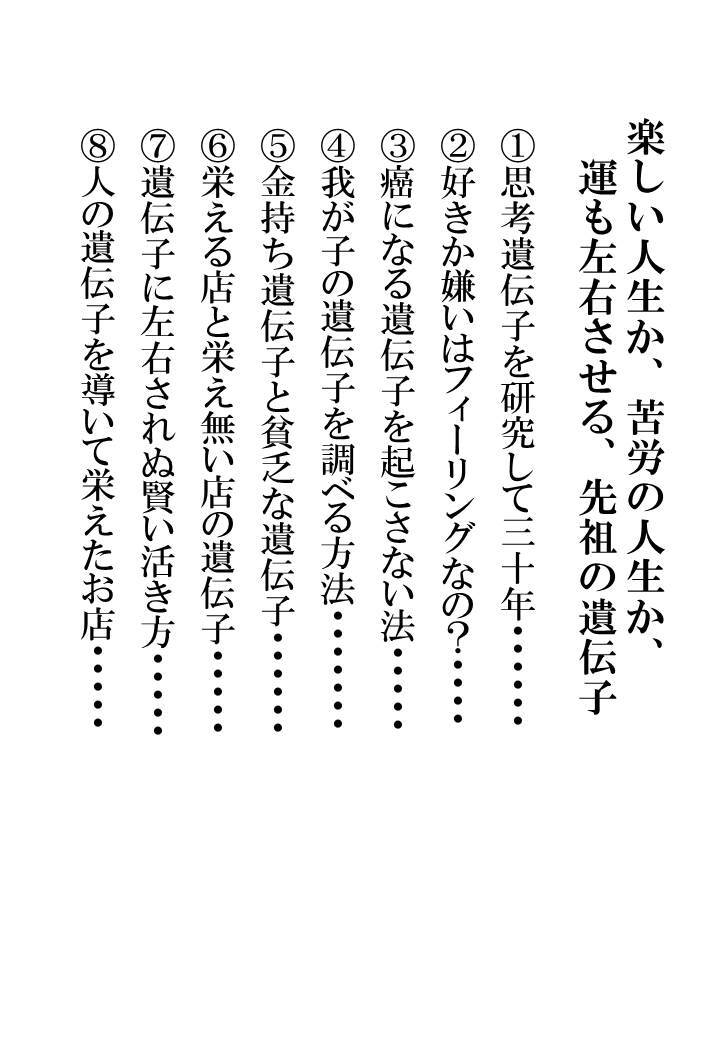 楽しい人生か、苦労の人生か、
運も左右させる、先祖の遺伝子

①思考遺伝子を研究して三十年……
②好きか嫌いはフィーリングなの?……
③癌になる遺伝子を起こさない法……
④我が子の遺伝子を調べる方法……
⑤金持ち遺伝子と貧乏な遺伝子……
⑥栄える店と栄え無い店の遺伝子……
⑦遺伝子に左右されぬ賢い活き方……
⑧人の遺伝子を導いて栄えたお店……